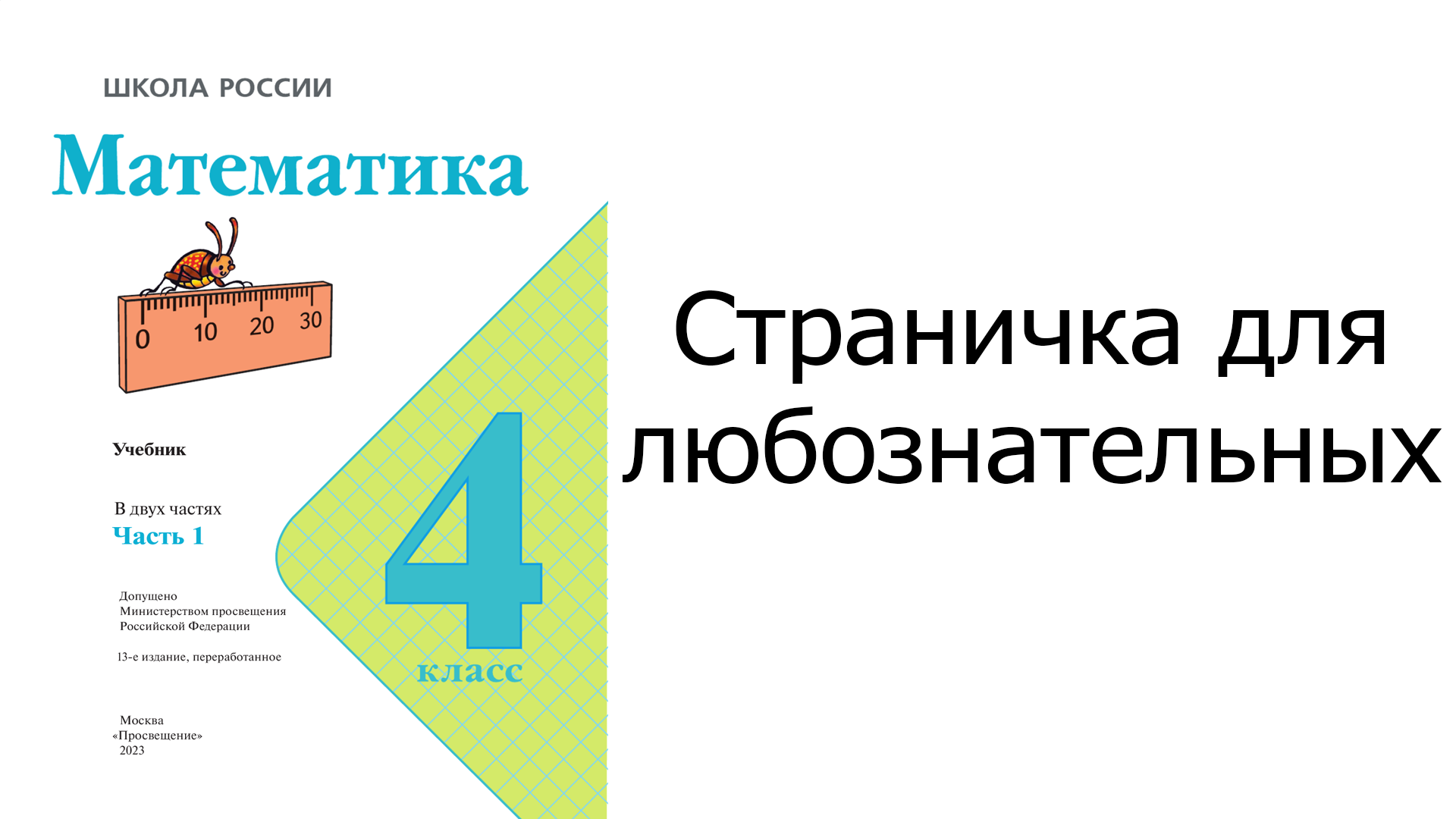 ШКОЛА РОССИИ

Математика

0 10 20 30

Учебник

В двух частях
Часть 1

Допущено
Министерством просвещения
Российской Федерации

13-е издание, переработанное

Москва
«Просвещение»
2023

4
класс

Страничка для любознательных